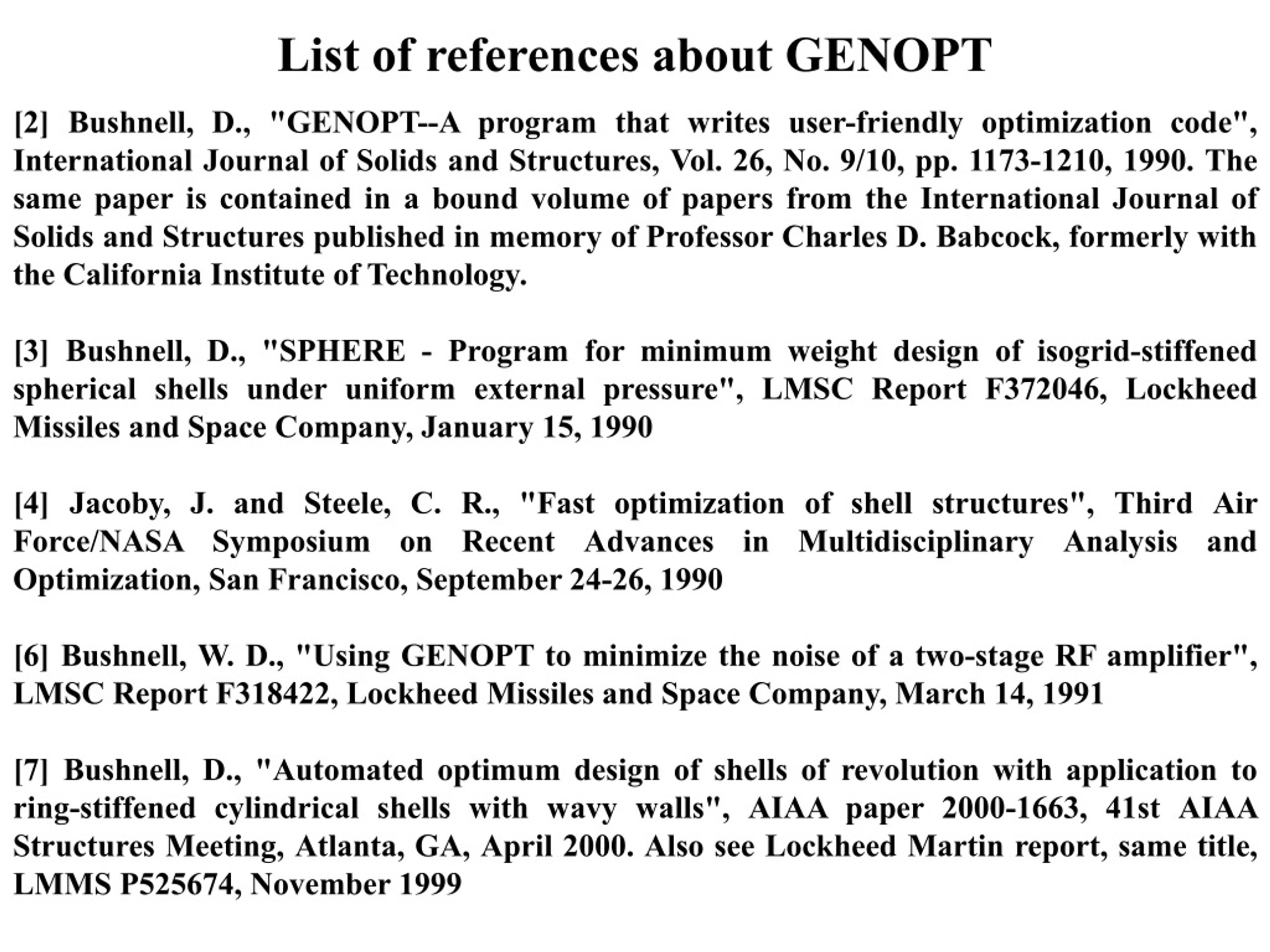 List of references about GENOPT

[2] Bushnell, D., "GENOPT--A program that writes user-friendly optimization code", International Journal of Solids and Structures, Vol. 26, No. 9/10, pp. 1173-1210, 1990. The same paper is contained in a bound volume of papers from the International Journal of Solids and Structures published in memory of Professor Charles D. Babcock, formerly with the California Institute of Technology.

[3] Bushnell, D., "SPHERE - Program for minimum weight design of isogrid-stiffened spherical shells under uniform external pressure", LMSC Report F372046, Lockheed Missiles and Space Company, January 15, 1990

[4] Jacoby, J. and Steele, C. R., "Fast optimization of shell structures", Third Air Force/NASA Symposium on Recent Advances in Multidisciplinary Analysis and Optimization, San Francisco, September 24-26, 1990

[6] Bushnell, W. D., "Using GENOPT to minimize the noise of a two-stage RF amplifier", LMSC Report F318422, Lockheed Missiles and Space Company, March 14, 1991

[7] Bushnell, D., "Automated optimum design of shells of revolution with application to ring-stiffened cylindrical shells with wavy walls", AIAA paper 2000-1663, 41st AIAA Structures Meeting, Atlanta, GA, April 2000. Also see Lockheed Martin report, same title, LMMS P525674, November 1999